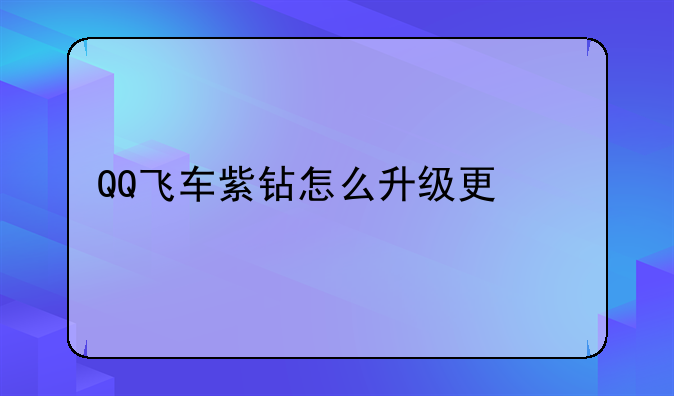 QQ飞车紫钻怎么升级更